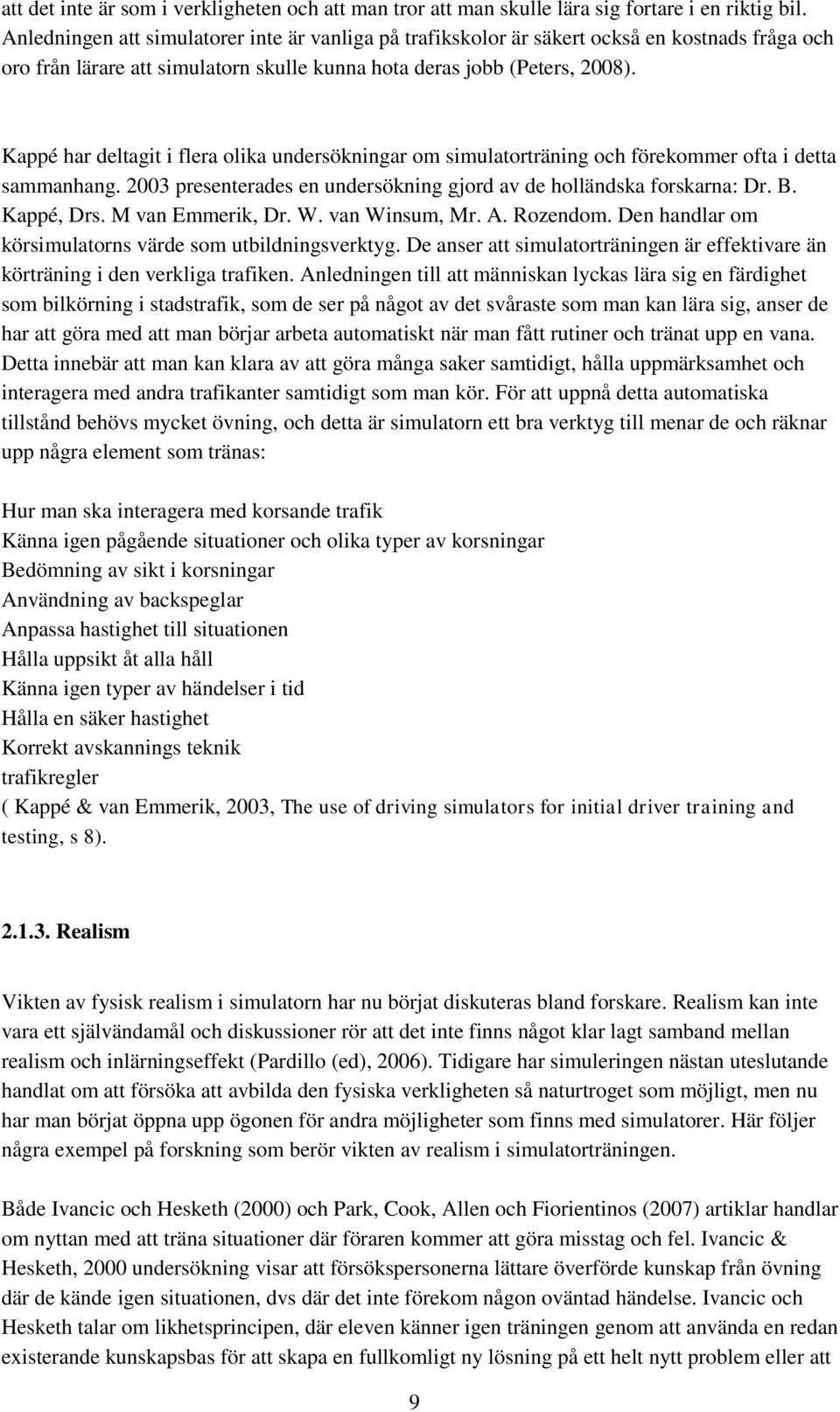 att det inte är som i verkligheten och att man tror att man skulle lära sig fortare i en riktig bil. Anledningen att simulatorer inte är vanliga på trafikskolor är säkert också en kostnads fråga och oro från lärare att simulatorn skulle kunna hota deras jobb (Peters, 2008).

Kappé har deltagit i flera olika undersökningar om simulatorträning och förekommer ofta i detta sammanhang. 2003 presenterades en undersökning gjord av de holländska forskarna: Dr. B. Kappé, Drs. M van Emmerik, Dr. W. van Winsum, Mr. A. Rozendom. Den handlar om körsimulatorns värde som utbildningsverktyg. De anser att simulatorträningen är effektivare än körträning i den verkliga trafiken. Anledningen till att människan lyckas lära sig en färdighet som bilkörning i stadstrafik, som de ser på något av det svåraste som man kan lära sig, anser de har att göra med att man börjar arbeta automatiskt när man fått rutiner och tränat upp en vana. Detta innebär att man kan klara av att göra många saker samtidigt, hålla uppmärksamhet och interagera med andra trafikanter samtidigt som man kör. För att uppnå detta automatiska tillstånd behövs mycket övning, och detta är simulatorn ett bra verktyg till menar de och räknar upp några element som tränas:

Hur man ska interagera med korsande trafik
Känna igen pågående situationer och olika typer av korsningar
Bedömning av sikt i korsningar
Användning av backspeglar
Anpassa hastighet till situationen
Hålla uppsikt åt alla håll
Känna igen typer av händelser i tid
Hålla en säker hastighet
Korrekt avskannings teknik
trafikregler
( Kappé & van Emmerik, 2003, The use of driving simulators for initial driver training and testing, s 8).

2.1.3. Realism

Vikten av fysisk realism i simulatorn har nu börjat diskuteras bland forskare. Realism kan inte vara ett självändamål och diskussioner rör att det inte finns något klar lagt samband mellan realism och inlärningseffekt (Pardillo (ed), 2006). Tidigare har simuleringen nästan uteslutande handlat om att försöka att avbilda den fysiska verkligheten så naturtroget som möjligt, men nu har man börjat öppna upp ögonen för andra möjligheter som finns med simulatorer. Här följer några exempel på forskning som berör vikten av realism i simulatorträningen.

Både Ivancic och Hesketh (2000) och Park, Cook, Allen och Fiorientinos (2007) artiklar handlar om nyttan med att träna situationer där föraren kommer att göra misstag och fel. Ivancic & Hesketh, 2000 undersökning visar att försökspersonerna lättare överförde kunskap från övning där de kände igen situationen, dvs där det inte förekom någon oväntad händelse. Ivancic och Hesketh talar om likhetsprincipen, där eleven känner igen träningen genom att använda en redan existerande kunskapsbas för att skapa en fullkomligt ny lösning på ett helt nytt problem eller att

9